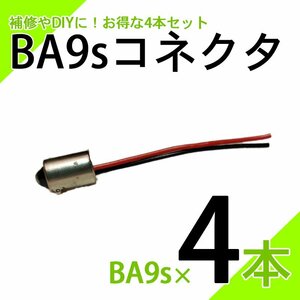 補修やDIYに！お得な4本セット
BA9sコネクタ

BA9s× 4本